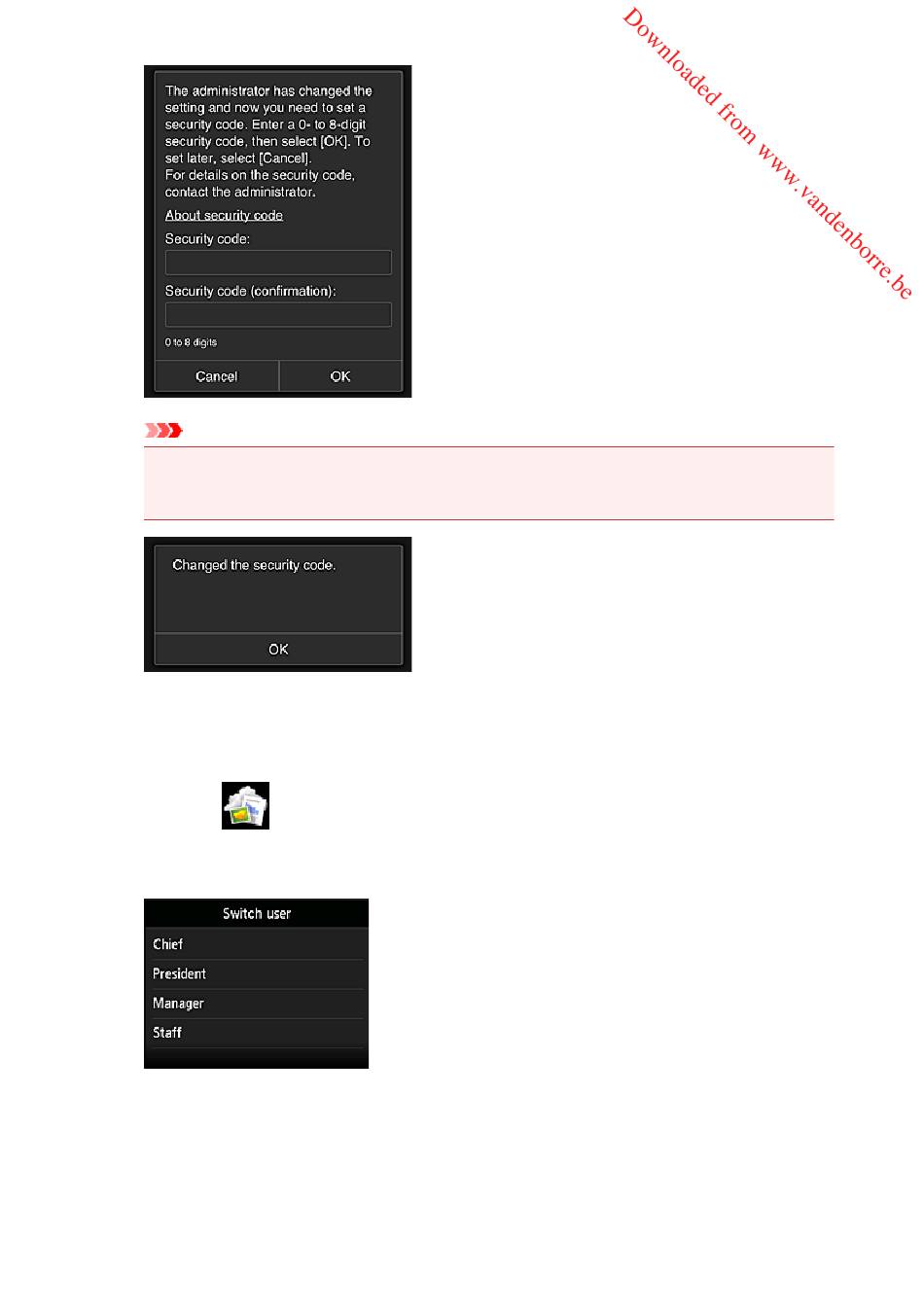 The administrator has changed the setting and now you need to set a security code. Enter a 0- to 8-digit security code, then select [OK]. To set later, select [Cancel].
For details on the security code, contact the administrator.

About security code

Security code:

Security code (confirmation):

0 to 8 digits

Cancel

OK

Changed the security code.

OK

Switch user

Chief

President

Manager

Staff

Downloaded from www.vandenborre.be